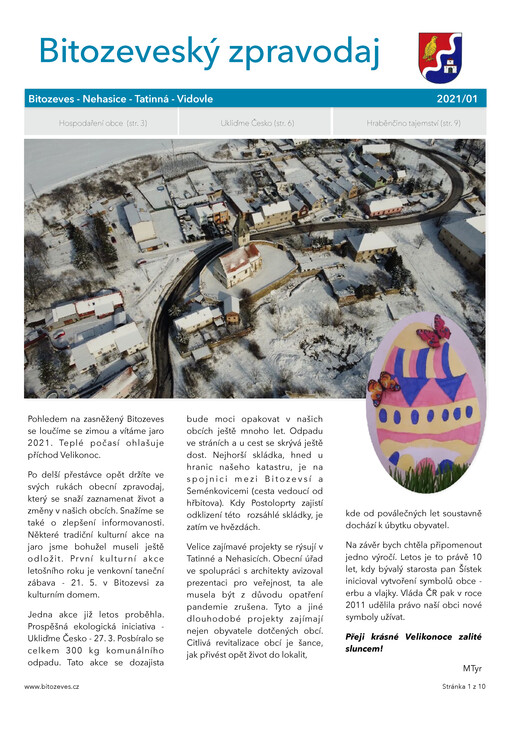 Bitozeveský zpravodaj

Bitozeves - Nehasice - Tatinná - Vidovle

2021/01

Hospodaření obce (str. 3)

Ukliďme Česko (str. 6)

Hraběnčino tajemství (str. 9)

Pohledem na zasněžený Bitozeves se loučíme se zimou a vítáme jaro 2021. Teplé počasí ohlašuje příchod Velikonoc.

Po delší přestávce opět držíte ve svých rukách obecní zpravodaj, který se snaží zaznamenat život a změny v našich obcích. Snažíme se také o zlepšení informovanosti. Některé tradiční kulturní akce na jaro jsme bohužel museli ještě odložit. První kulturní akce letošního roku je venkovní taneční zábava - 21. 5. v Bitozevsi za kulturním domem.

Jedna akce již letos proběhla. Prospěšná ekologická iniciativa - Ukliďme Česko - 27. 3. Posbíralo se celkem 300 kg komunálního odpadu. Tato akce se dozajista bude moci opakovat v našich obcích ještě mnoho let. Odpadu ve stráních a u cest se skrývá ještě dost. Nejhorší skládka, hned u hranic našeho katastru, je na spojnici mezi Bitozevsí a Seménkovicemi (cesta vedoucí od hřbitova). Kdy Postoloprty zajistí odklizení této rozsáhlé skládky, je zatím ve hvězdách.

Velice zajímavé projekty se rýsují v Tatinné a Nehasicích. Obecní úřad ve spolupráci s architekty avizoval prezentaci pro veřejnost, ta ale musela být z důvodu opatření pandemie zrušena. Tyto a jiné dlouhodobé projekty zajímají nejen obyvatele dotčených obcí. Citlivá revitalizace obcí je šance, jak přivést opět život do lokalit, kde od poválečných let soustavně dochází k úbytku obyvatel.

Na závěr bych chtěla připomenout jedno výročí. Letos je to právě 10 let, kdy bývalý starosta pan Šístek inicioval vytvoření symbolů obce - erbu a vlajky. Vláda ČR pak v roce 2011 udělila právo naší obci nové symboly užívat.

Přeji krásné Velikonoce zalité sluncem!

MTyr

www.bitozeves.cz

Stránka 1 z 10